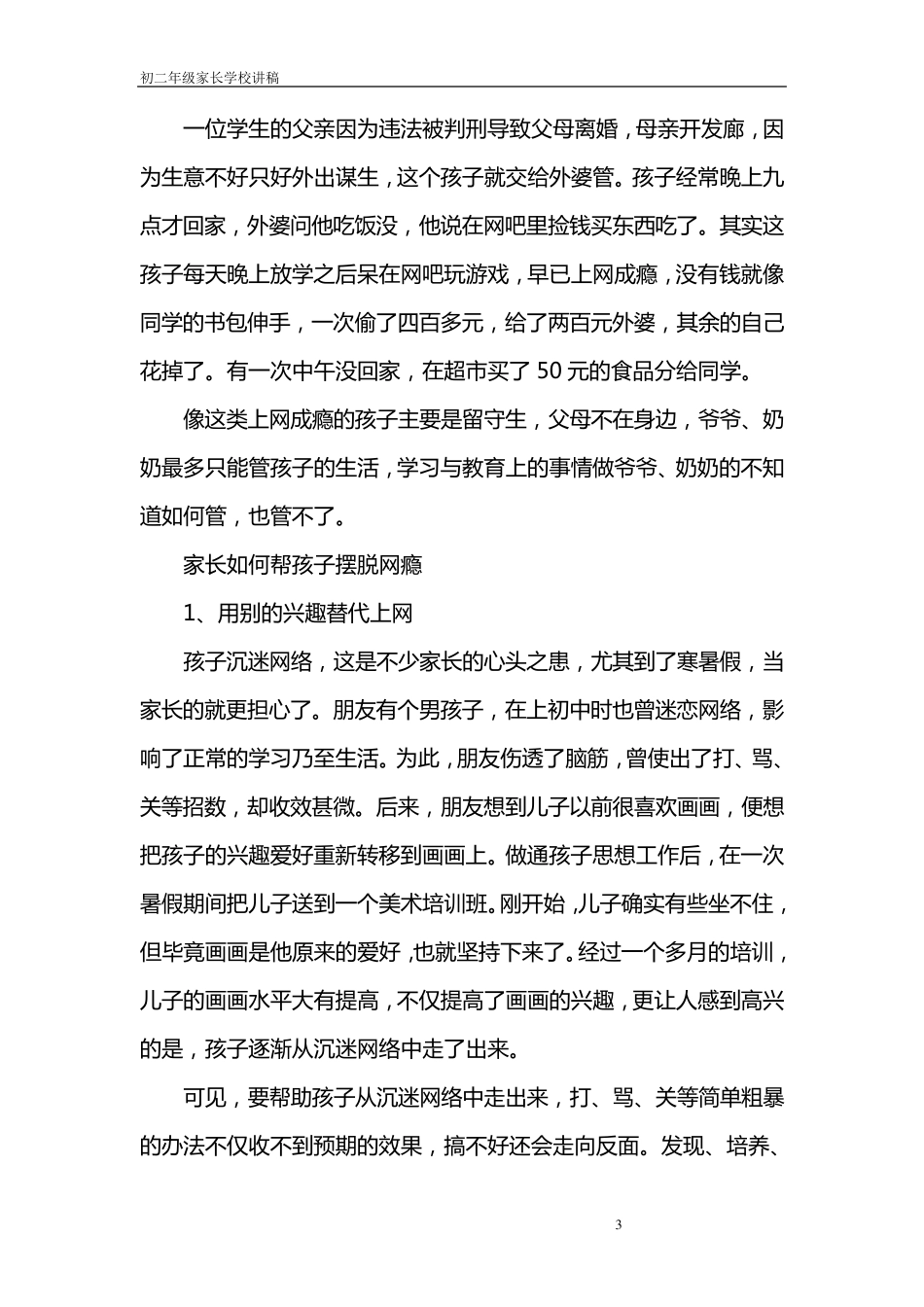 初二年级家长学校讲稿

一位学生的父亲因为违法被判刑导致父母离婚，母亲开发廊，因为生意不好只好外出谋生，这个孩子就交给外婆管。孩子经常晚上九点才回家，外婆问他吃饭没，他说在网吧里捡钱买东西吃了。其实这孩子每天晚上放学之后呆在网吧玩游戏，早已上网成瘾，没有钱就像同学的书包伸手，一次偷了四百多元，给了两百元外婆，其余的自己花掉了。有一次中午没回家，在超市买了50元的食品分给同学。

像这类上网成瘾的孩子主要是留守生，父母不在身边，爷爷、奶奶最多只能管孩子的生活，学习与教育上的事情做爷爷、奶奶的不知道如何管，也管不了。

家长如何帮孩子摆脱网瘾

1、用别的兴趣替代上网

孩子沉迷网络，这是不少家长的心头之患，尤其到了寒暑假，当家长的就更担心了。朋友有个男孩子，在上初中时也曾迷恋网络，影响了正常的学习乃至生活。为此，朋友伤透了脑筋，曾使出了打、骂、关等招数，却收效甚微。后来，朋友想到儿子以前很喜欢画画，便想把孩子的兴趣爱好重新转移到画画上。做通孩子思想工作后，在一次暑假期间把儿子送到一个美术培训班。刚开始，儿子确实有些坐不住，但毕竟画画是他原来的爱好，也就坚持下来了。经过一个多月的培训，儿子的画画水平大有提高，不仅提高了画画的兴趣，更让人感到高兴的是，孩子逐渐从沉迷网络中走了出来。

可见，要帮助孩子从沉迷网络中走出来，打、骂、关等简单粗暴的办法不仅收不到预期的效果，搞不好还会走向反面。发现、培养、

3